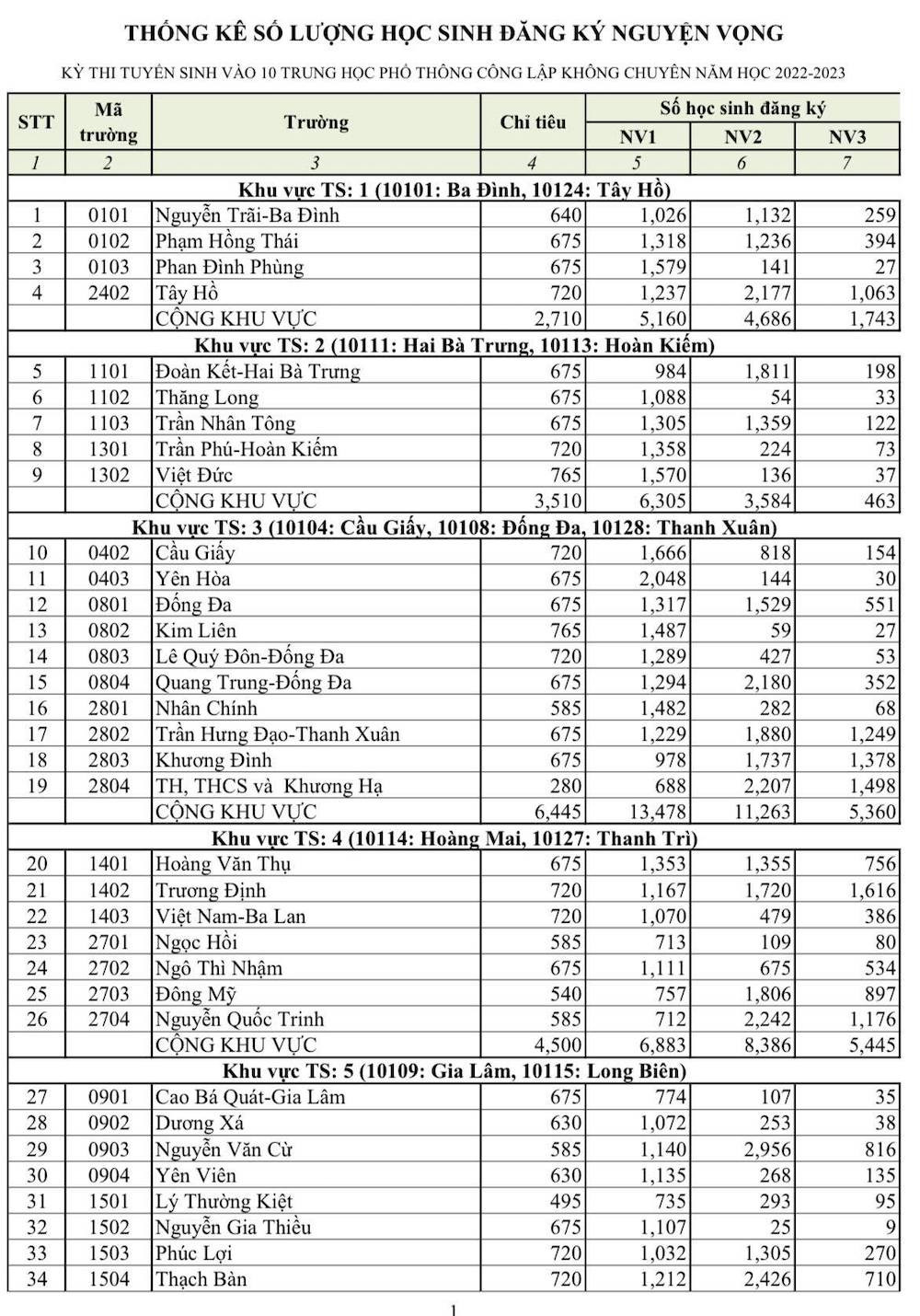 THỐNG KÊ SỐ LƯỢNG HỌC SINH ĐĂNG KÝ NGUYỆN VỌNG

KỲ THI TUYỂN SINH VÀO 10 TRUNG HỌC PHỔ THÔNG CÔNG LẬP KHÔNG CHUYÊN NĂM HỌC 2022-2023

| STT | Mã trường | Trường | Chỉ tiêu | Số học sinh đăng ký NV1 | NV2 | NV3 |
|---|---|---|---|---|---|---|
| 1 | 2 | 3 | 4 | 5 | 6 | 7 |
| Khu vực TS: 1 (10101: Ba Đình, 10124: Tây Hồ) | | | | | | |
| 1 | 0101 | Nguyễn Trãi-Ba Đình | 640 | 1,026 | 1,132 | 259 |
| 2 | 0102 | Phạm Hồng Thái | 675 | 1,318 | 1,236 | 394 |
| 3 | 0103 | Phan Đình Phùng | 675 | 1,579 | 141 | 27 |
| 4 | 2402 | Tây Hồ | 720 | 1,237 | 2,177 | 1,063 |
| | | CỘNG KHU VỰC | 2,710 | 5,160 | 4,686 | 1,743 |
| Khu vực TS: 2 (10111: Hai Bà Trưng, 10113: Hoàn Kiếm) | | | | | | |
| 5 | 1101 | Đoàn Kết-Hai Bà Trưng | 675 | 984 | 1,811 | 198 |
| 6 | 1102 | Thăng Long | 675 | 1,088 | 54 | 33 |
| 7 | 1103 | Trần Nhân Tông | 675 | 1,305 | 1,359 | 122 |
| 8 | 1301 | Trần Phú-Hoàn Kiếm | 720 | 1,358 | 224 | 73 |
| 9 | 1302 | Việt Đức | 765 | 1,570 | 136 | 37 |
| | | CỘNG KHU VỰC | 3,510 | 6,305 | 3,584 | 463 |
| Khu vực TS: 3 (10104: Cầu Giấy, 10108: Đống Đa, 10128: Thanh Xuân) | | | | | | |
| 10 | 0402 | Cầu Giấy | 720 | 1,666 | 818 | 154 |
| 11 | 0403 | Yên Hòa | 675 | 2,048 | 144 | 30 |
| 12 | 0801 | Đống Đa | 675 | 1,317 | 1,529 | 551 |
| 13 | 0802 | Kim Liên | 765 | 1,487 | 59 | 27 |
| 14 | 0803 | Lê Quý Đôn-Đống Đa | 720 | 1,289 | 427 | 53 |
| 15 | 0804 | Quang Trung-Đống Đa | 675 | 1,294 | 2,180 | 352 |
| 16 | 2801 | Nhân Chính | 585 | 1,482 | 282 | 68 |
| 17 | 2802 | Trần Hưng Đạo-Thanh Xuân | 675 | 1,229 | 1,880 | 1,249 |
| 18 | 2803 | Khương Đình | 675 | 978 | 1,737 | 1,378 |
| 19 | 2804 | TH, THCS và Khương Hạ | 280 | 688 | 2,207 | 1,498 |
| | | CỘNG KHU VỰC | 6,445 | 13,478 | 11,263 | 5,360 |
| Khu vực TS: 4 (10114: Hoàng Mai, 10127: Thanh Trì) | | | | | | |
| 20 | 1401 | Hoàng Văn Thụ | 675 | 1,353 | 1,355 | 756 |
| 21 | 1402 | Trương Định | 720 | 1,167 | 1,720 | 1,616 |
| 22 | 1403 | Việt Nam-Ba Lan | 720 | 1,070 | 479 | 386 |
| 23 | 2701 | Ngọc Hồi | 585 | 713 | 109 | 80 |
| 24 | 2702 | Ngô Thì Nhậm | 675 | 1,111 | 675 | 534 |
| 25 | 2703 | Đông Mỹ | 540 | 757 | 1,806 | 897 |
| 26 | 2704 | Nguyễn Quốc Trinh | 585 | 712 | 2,242 | 1,176 |
| | | CỘNG KHU VỰC | 4,500 | 6,883 | 8,386 | 5,445 |
| Khu vực TS: 5 (10109: Gia Lâm, 10115: Long Biên) | | | | | | |
| 27 | 0901 | Cao Bá Quát-Gia Lâm | 675 | 774 | 107 | 35 |
| 28 | 0902 | Dương Xá | 630 | 1,072 | 253 | 38 |
| 29 | 0903 | Nguyễn Văn Cừ | 585 | 1,140 | 2,956 | 816 |
| 30 | 0904 | Yên Viên | 630 | 1,135 | 268 | 135 |
| 31 | 1501 | Lý Thường Kiệt | 495 | 735 | 293 | 95 |
| 32 | 1502 | Nguyễn Gia Thiều | 675 | 1,107 | 25 | 9 |
| 33 | 1503 | Phúc Lợi | 720 | 1,032 | 1,305 | 270 |
| 34 | 1504 | Thạch Bàn | 720 | 1,212 | 2,426 | 710 |

1